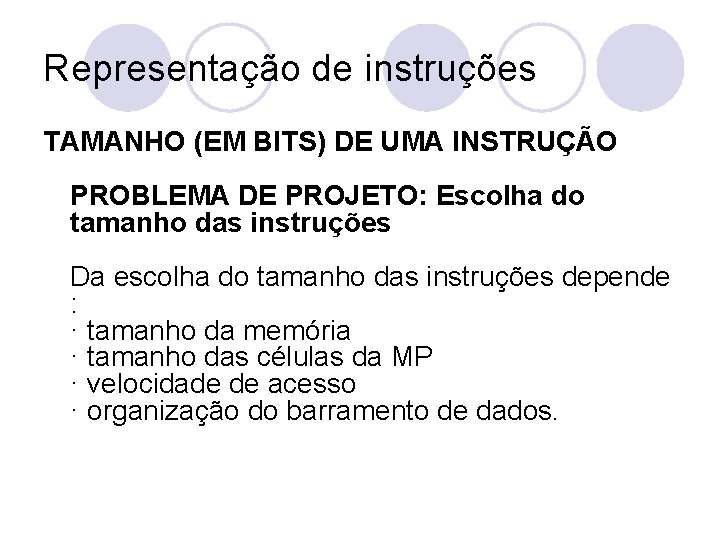 Representação de instruções

TAMANHO (EM BITS) DE UMA INSTRUÇÃO

PROBLEMA DE PROJETO: Escolha do tamanho das instruções

Da escolha do tamanho das instruções depende :
· tamanho da memória
· tamanho das células da MP
· velocidade de acesso
· organização do barramento de dados.